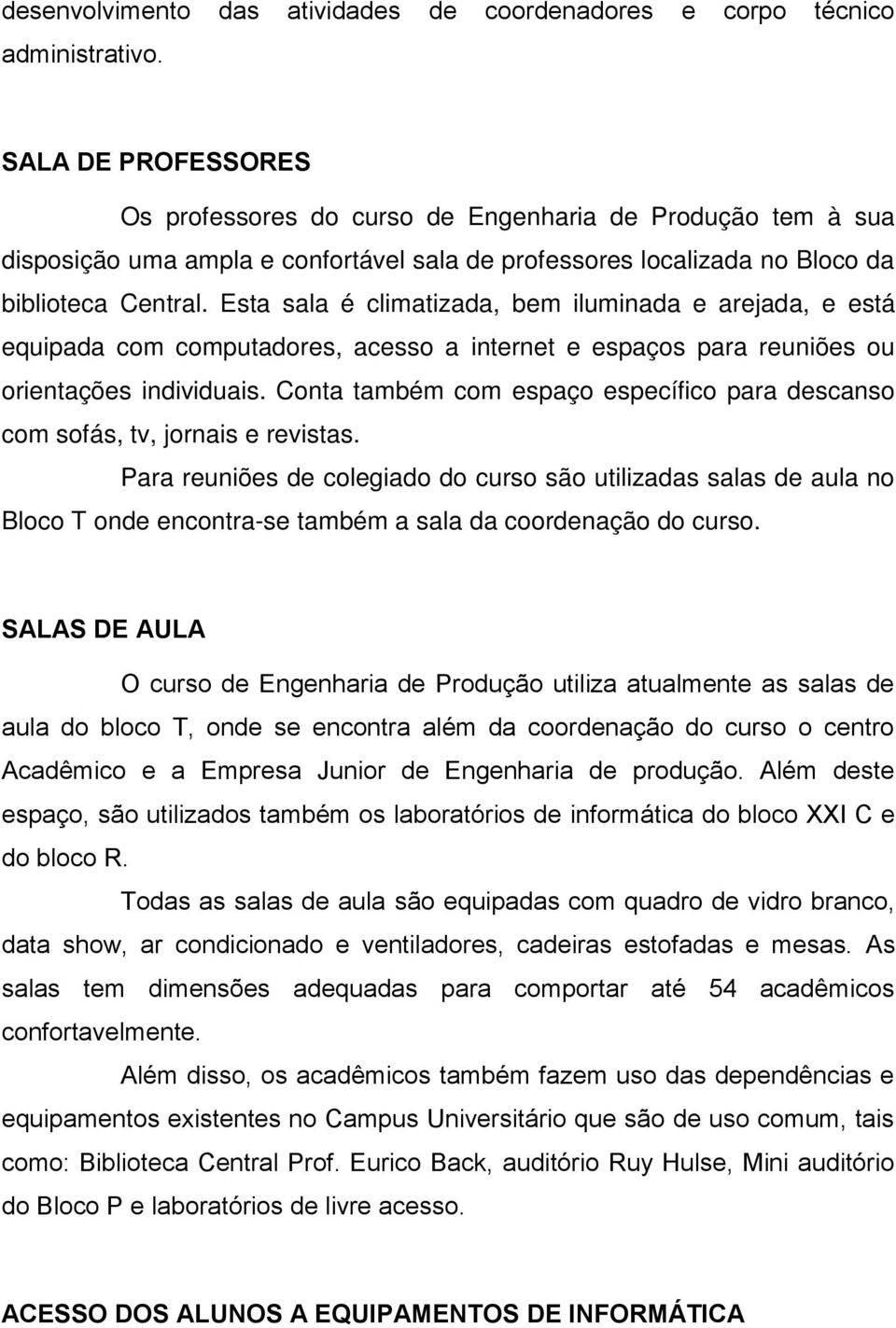 desenvolvimento das atividades de coordenadores e corpo técnico administrativo.

SALA DE PROFESSORES

Os professores do curso de Engenharia de Produção tem à sua disposição uma ampla e confortável sala de professores localizada no Bloco da biblioteca Central. Esta sala é climatizada, bem iluminada e arejada, e está equipada com computadores, acesso a internet e espaços para reuniões ou orientações individuais. Conta também com espaço específico para descanso com sofás, tv, jornais e revistas.

Para reuniões de colegiado do curso são utilizadas salas de aula no Bloco T onde encontra-se também a sala da coordenação do curso.

SALAS DE AULA

O curso de Engenharia de Produção utiliza atualmente as salas de aula do bloco T, onde se encontra além da coordenação do curso o centro Acadêmico e a Empresa Junior de Engenharia de produção. Além deste espaço, são utilizados também os laboratórios de informática do bloco XXI C e do bloco R.

Todas as salas de aula são equipadas com quadro de vidro branco, data show, ar condicionado e ventiladores, cadeiras estofadas e mesas. As salas tem dimensões adequadas para comportar até 54 acadêmicos confortavelmente.

Além disso, os acadêmicos também fazem uso das dependências e equipamentos existentes no Campus Universitário que são de uso comum, tais como: Biblioteca Central Prof. Eurico Back, auditório Ruy Hulse, Mini auditório do Bloco P e laboratórios de livre acesso.

ACESSO DOS ALUNOS A EQUIPAMENTOS DE INFORMÁTICA